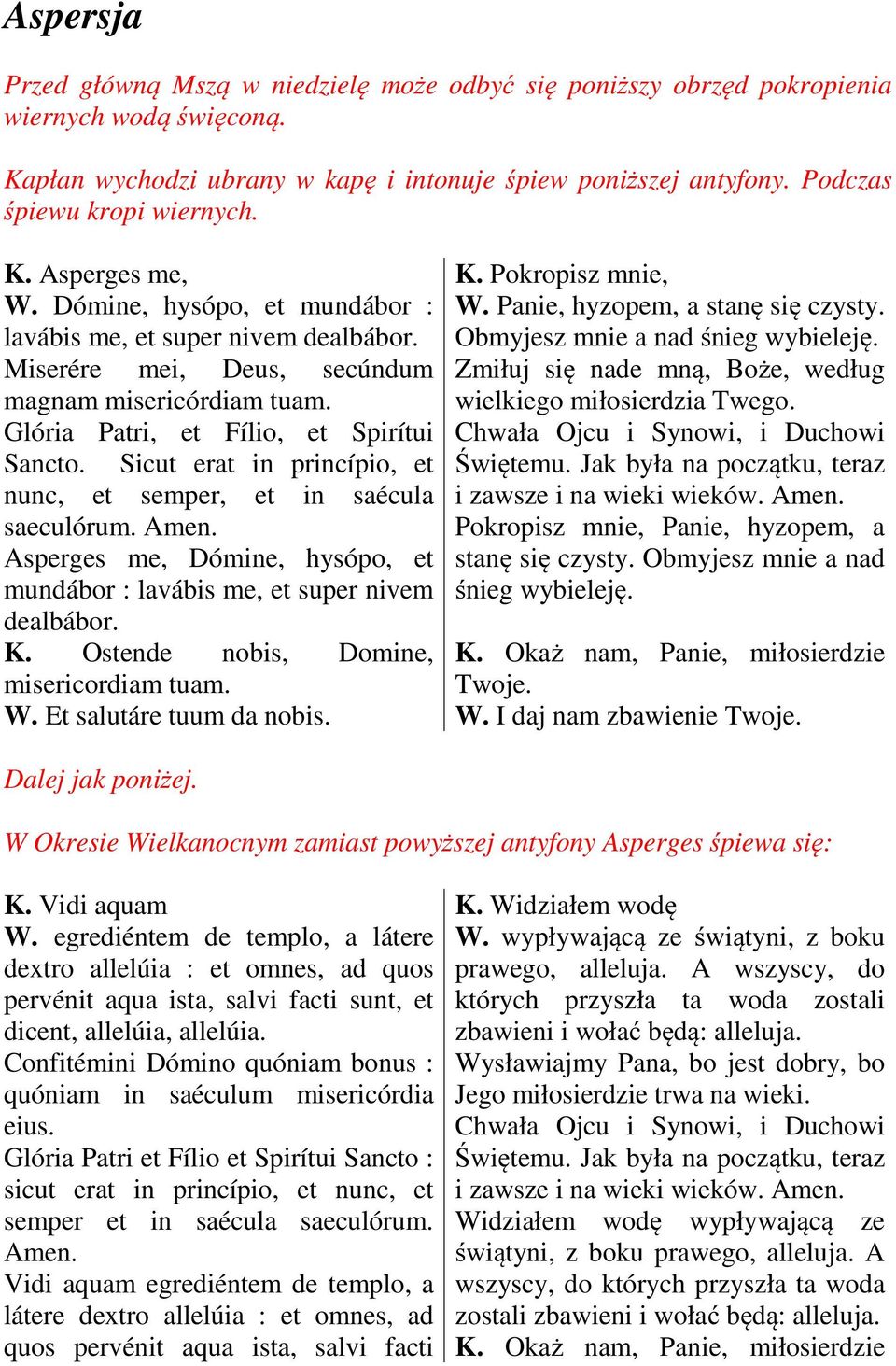 Aspersja

Przed główną Mszą w niedzielę może odbyć się poniższy obrzęd pokropienia wiernych wodą święconą.

Kapłan wychodzi ubrany w kapę i intonuje śpiew poniższej antyfony. Podczas śpiewu kropi wiernych.

K. Asperges me,
W. Dómine, hysópo, et mundábor : lavábis me, et super nivem dealbábor.
Miserére mei, Deus, secúndum magnam misericórdiam tuam.
Glória Patri, et Fílio, et Spirítui Sancto. Sicut erat in princípio, et nunc, et semper, et in saécula saeculórum. Amen.
Asperges me, Dómine, hysópo, et mundábor : lavábis me, et super nivem dealbábor.
K. Ostende nobis, Domine, misericordiam tuam.
W. Et salutáre tuum da nobis.

K. Pokropisz mnie,
W. Panie, hyzopem, a stanę się czysty. Obmyjesz mnie a nad śnieg wybieleję.
Zmiłuj się nade mną, Boże, według wielkiego miłosierdzia Twego.
Chwała Ojcu i Synowi, i Duchowi Świętemu. Jak była na początku, teraz i zawsze i na wieki wieków. Amen.
Pokropisz mnie, Panie, hyzopem, a stanę się czysty. Obmyjesz mnie a nad śnieg wybieleję.
K. Okaż nam, Panie, miłosierdzie Twoje.
W. I daj nam zbawienie Twoje.

Dalej jak poniżej.

W Okresie Wielkanocnym zamiast powyższej antyfony Asperges śpiewa się:

K. Vidi aquam
W. egrediéntem de templo, a látere dextro allelúia : et omnes, ad quos pervénit aqua ista, salvi facti sunt, et dicent, allelúia, allelúia.
Confitémini Dómino quóniam bonus : quóniam in saéculum misericórdia eius.
Glória Patri et Fílio et Spirítui Sancto : sicut erat in princípio, et nunc, et semper et in saécula saeculórum. Amen.
Vidi aquam egrediéntem de templo, a látere dextro allelúia : et omnes, ad quos pervénit aqua ista, salvi facti

K. Widziałem wodę
W. wypływającą ze świątyni, z boku prawego, alleluja. A wszyscy, do których przyszła ta woda zostali zbawieni i wołać będą: alleluja.
Wysławiajmy Pana, bo jest dobry, bo Jego miłosierdzie trwa na wieki.
Chwała Ojcu i Synowi, i Duchowi Świętemu. Jak była na początku, teraz i zawsze i na wieki wieków. Amen.
Widziałem wodę wypływającą ze świątyni, z boku prawego, alleluja. A wszyscy, do których przyszła ta woda zostali zbawieni i wołać będą: alleluja.
K. Okaż nam, Panie, miłosierdzie